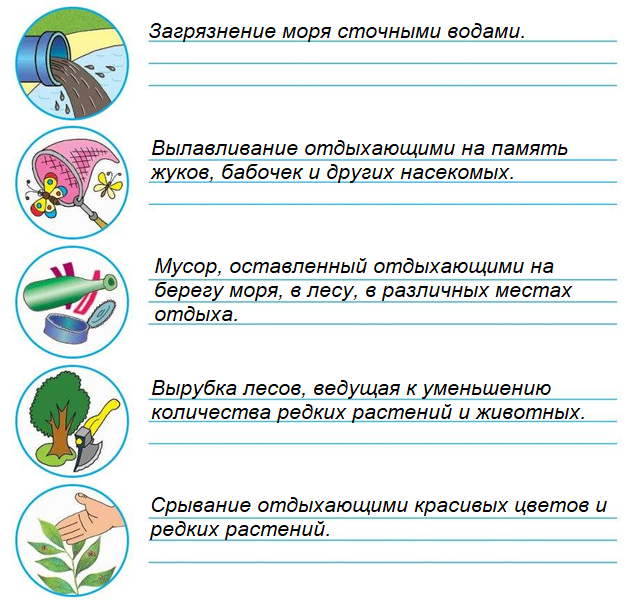 Загрязнение моря сточными водами.

Вылавливание отдыхающими на память жуков, бабочек и других насекомых.

Мусор, оставленный отдыхающими на берегу моря, в лесу, в различных местах отдыха.

Вырубка лесов, ведущая к уменьшению количества редких растений и животных.

Срывание отдыхающими красивых цветов и редких растений.